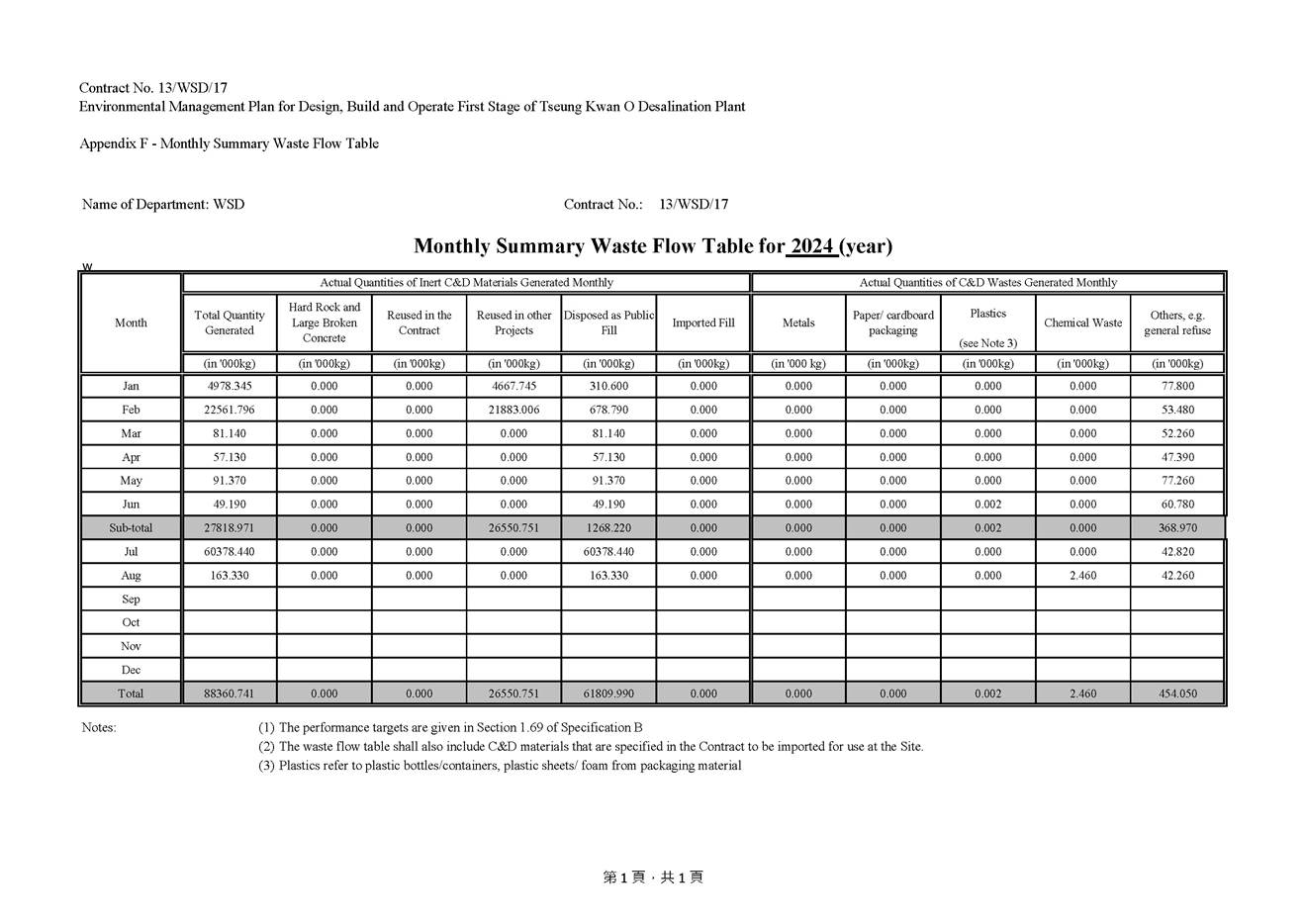 Contract No. 13/WSD/17
Environmental Management Plan for Design, Build and Operate First Stage of Tseung Kwan O Desalination Plant

Appendix F - Monthly Summary Waste Flow Table

Name of Department: WSD

Contract No.: 13/WSD/17

Monthly Summary Waste Flow Table for 2024 (year)

w

| Month | Actual Quantities of Inert C&D Materials Generated Monthly | | | | | | Actual Quantities of C&D Wastes Generated Monthly | | | | |
|---|---|---|---|---|---|---|---|---|---|---|---|
| | Total Quantity Generated | Hard Rock and Large Broken Concrete | Reused in the Contract | Reused in other Projects | Disposed as Public Fill | Imported Fill | Metals | Paper/ cardboard packaging | Plastics (see Note 3) | Chemical Waste | Others, e.g. general refuse |
| | (in '000kg) | (in '000kg) | (in '000kg) | (in '000kg) | (in '000kg) | (in '000kg) | (in '000 kg) | (in '000kg) | (in '000kg) | (in '000kg) | (in '000kg) |
| Jan | 4978.345 | 0.000 | 0.000 | 4667.745 | 310.600 | 0.000 | 0.000 | 0.000 | 0.000 | 0.000 | 77.800 |
| Feb | 22561.796 | 0.000 | 0.000 | 21883.006 | 678.790 | 0.000 | 0.000 | 0.000 | 0.000 | 0.000 | 53.480 |
| Mar | 81.140 | 0.000 | 0.000 | 0.000 | 81.140 | 0.000 | 0.000 | 0.000 | 0.000 | 0.000 | 52.260 |
| Apr | 57.130 | 0.000 | 0.000 | 0.000 | 57.130 | 0.000 | 0.000 | 0.000 | 0.000 | 0.000 | 47.390 |
| May | 91.370 | 0.000 | 0.000 | 0.000 | 91.370 | 0.000 | 0.000 | 0.000 | 0.000 | 0.000 | 77.260 |
| Jun | 49.190 | 0.000 | 0.000 | 0.000 | 49.190 | 0.000 | 0.000 | 0.000 | 0.002 | 0.000 | 60.780 |
| Sub-total | 27818.971 | 0.000 | 0.000 | 26550.751 | 1268.220 | 0.000 | 0.000 | 0.000 | 0.002 | 0.000 | 368.970 |
| Jul | 60378.440 | 0.000 | 0.000 | 0.000 | 60378.440 | 0.000 | 0.000 | 0.000 | 0.000 | 0.000 | 42.820 |
| Aug | 163.330 | 0.000 | 0.000 | 0.000 | 163.330 | 0.000 | 0.000 | 0.000 | 0.000 | 2.460 | 42.260 |
| Sep | | | | | | | | | | | |
| Oct | | | | | | | | | | | |
| Nov | | | | | | | | | | | |
| Dec | | | | | | | | | | | |
| Total | 88360.741 | 0.000 | 0.000 | 26550.751 | 61809.990 | 0.000 | 0.000 | 0.000 | 0.002 | 2.460 | 454.050 |

Notes: (1) The performance targets are given in Section 1.69 of Specification B
(2) The waste flow table shall also include C&D materials that are specified in the Contract to be imported for use at the Site.
(3) Plastics refer to plastic bottles/containers, plastic sheets/ foam from packaging material

第 1 頁，共 1 頁